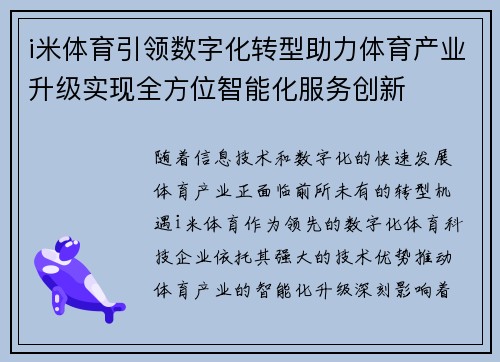 i米体育引领数字化转型助力体育产业升级实现全方位智能化服务创新

随着信息技术和数字化的快速发展体育产业正面临前所未有的转型机遇i米体育作为领先的数字化体育科技企业依托其强大的技术优势推动体育产业的智能化升级深刻影响着